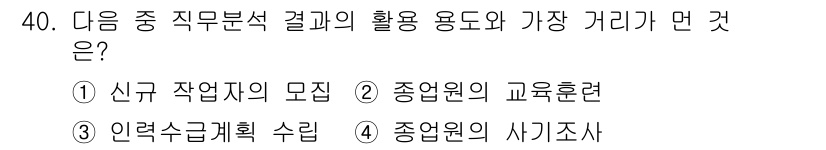 40. 다음 중 직무분석 결과의 활용 용도와 가장 거리가 먼 것은?

① 신규 작업자의 모집 ② 종업원의 교육훈련

③ 인력수급계획 수립 ④ 종업원의 사기조사